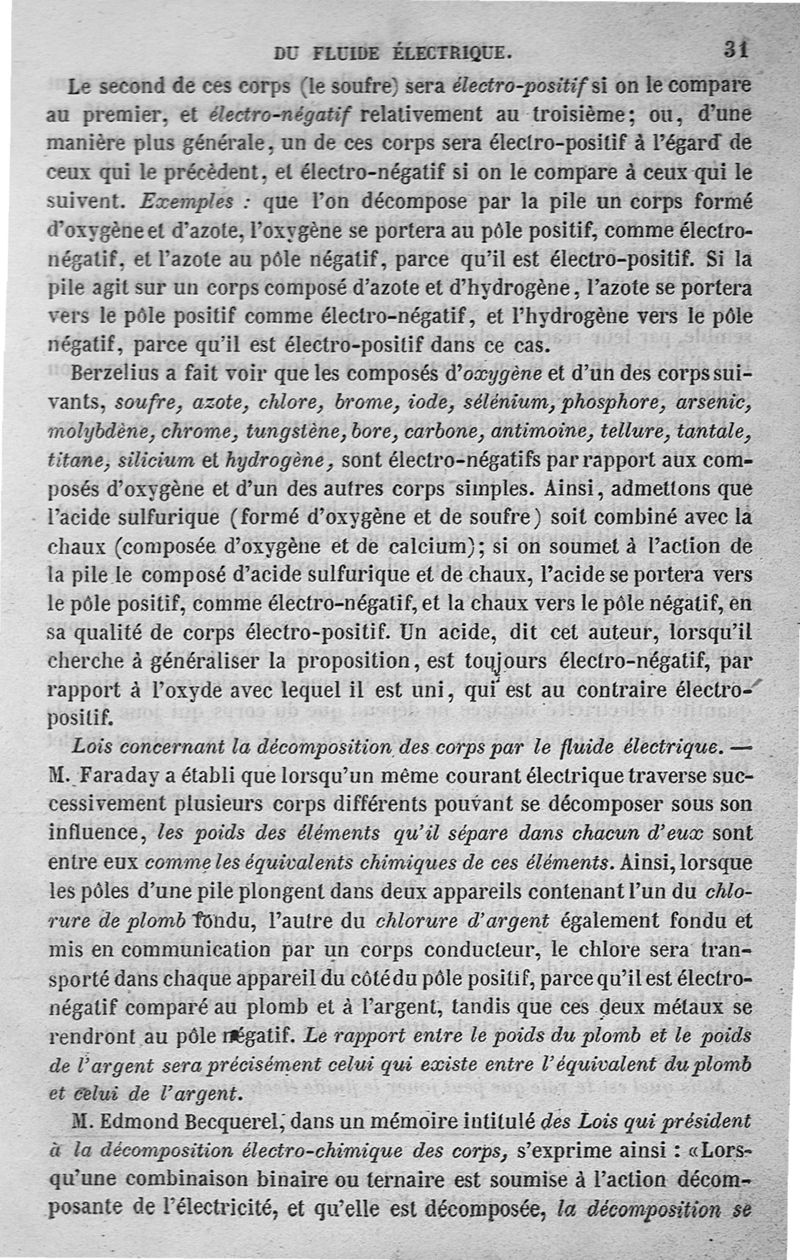 DU FLUIDE ÉLECTRIQUE. 31

Le second de ces corps (le soufre) sera électro-positif si on le compare au premier, et électro-négatif relativement au troisième; ou, d'une manière plus générale, un de ces corps sera électro-positif à l'égard de ceux qui le précèdent, et électro-négatif si on le compare à ceux qui le suivent. Exemples : que l'on décompose par la pile un corps formé d'oxygène et d'azote, l'oxygène se portera au pôle positif, comme électro-négatif, et l'azote au pôle négatif, parce qu'il est électro-positif. Si la pile agit sur un corps composé d'azote et d'hydrogène, l'azote se portera vers le pôle positif comme électro-négatif, et l'hydrogène vers le pôle négatif, parce qu'il est électro-positif dans ce cas.

Berzelius a fait voir que les composés d'oxygène et d'un des corps suivants, soufre, azote, chlore, brome, iode, sélénium, phosphore, arsenic, molybdène, chrome, tungstène, bore, carbone, antimoine, tellure, tantale, titane, silicium et hydrogène, sont électro-négatifs par rapport aux composés d'oxygène et d'un des autres corps simples. Ainsi, admettons que l'acide sulfurique (formé d'oxygène et de soufre) soit combiné avec la chaux (composée d'oxygène et de calcium); si on soumet à l'action de la pile le composé d'acide sulfurique et de chaux, l'acide se portera vers le pôle positif, comme électro-négatif, et la chaux vers le pôle négatif, en sa qualité de corps électro-positif. Un acide, dit cet auteur, lorsqu'il cherche à généraliser la proposition, est toujours électro-négatif, par rapport à l'oxyde avec lequel il est uni, qui est au contraire électro-positif.

Lois concernant la décomposition des corps par le fluide électrique. — M. Faraday a établi que lorsqu'un même courant électrique traverse successivement plusieurs corps différents pouvant se décomposer sous son influence, les poids des éléments qu'il sépare dans chacun d'eux sont entre eux comme les équivalents chimiques de ces éléments. Ainsi, lorsque les pôles d'une pile plongent dans deux appareils contenant l'un du chlorure de plomb fondu, l'autre du chlorure d'argent également fondu et mis en communication par un corps conducteur, le chlore sera transporté dans chaque appareil du côté du pôle positif, parce qu'il est électro-négatif comparé au plomb et à l'argent, tandis que ces deux métaux se rendront au pôle négatif. Le rapport entre le poids du plomb et le poids de l'argent sera précisément celui qui existe entre l'équivalent du plomb et celui de l'argent.

M. Edmond Becquerel, dans un mémoire intitulé des Lois qui président à la décomposition électro-chimique des corps, s'exprime ainsi : «Lorsqu'une combinaison binaire ou ternaire est soumise à l'action décomposante de l'électricité, et qu'elle est décomposée, la décomposition se